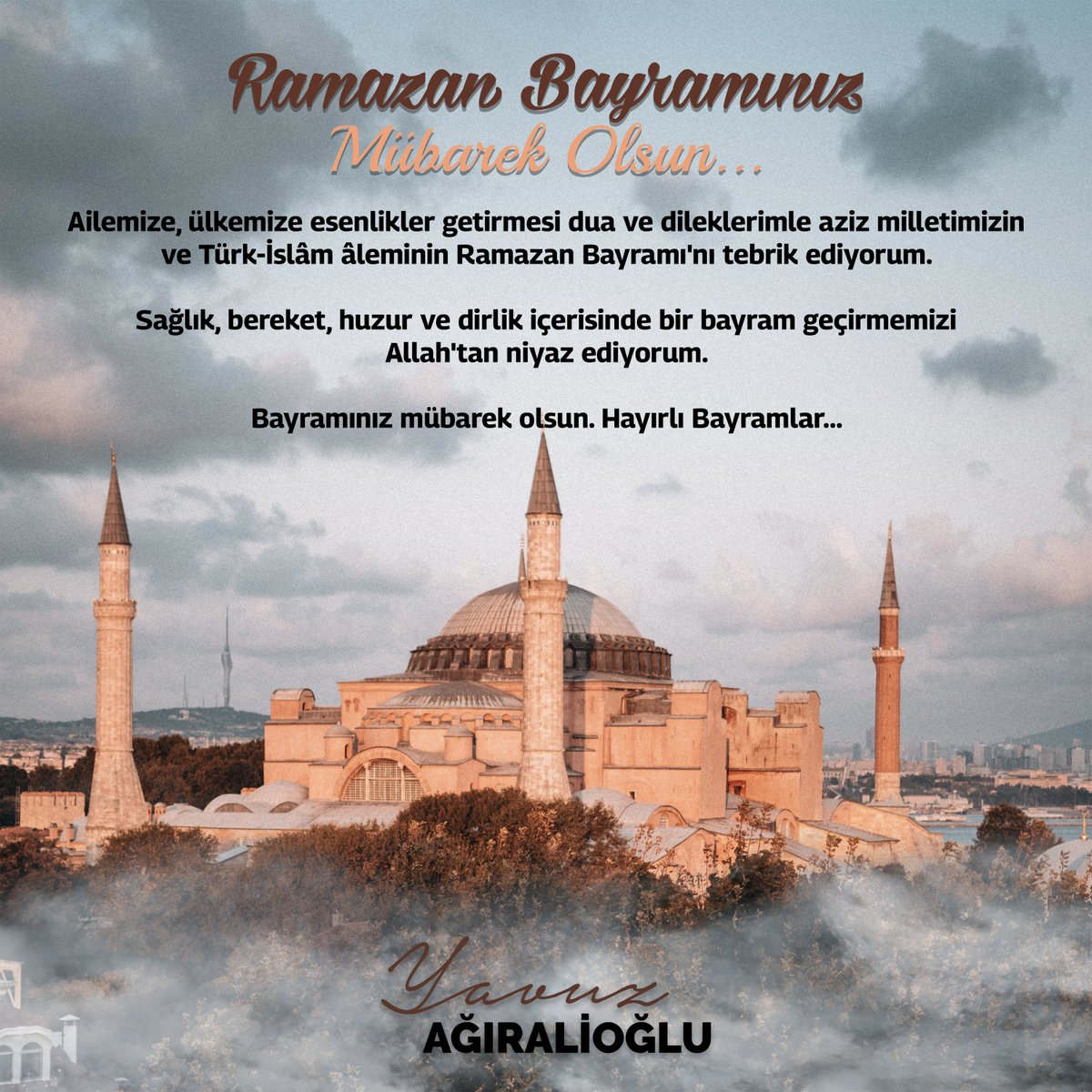 Ramazan Bayramınız
Mübarek Olsun...

Ailemize, ülkemize esenlikler getirmesi dua ve dileklerimle aziz milletimizin ve Türk-İslâm âleminin Ramazan Bayramı'nı tebrik ediyorum.

Sağlık, bereket, huzur ve dirlik içerisinde bir bayram geçirmemizi Allah'tan niyaz ediyorum.

Bayramınız mübarek olsun. Hayırlı Bayramlar...

Yavuz
AĞIRALİOĞLU